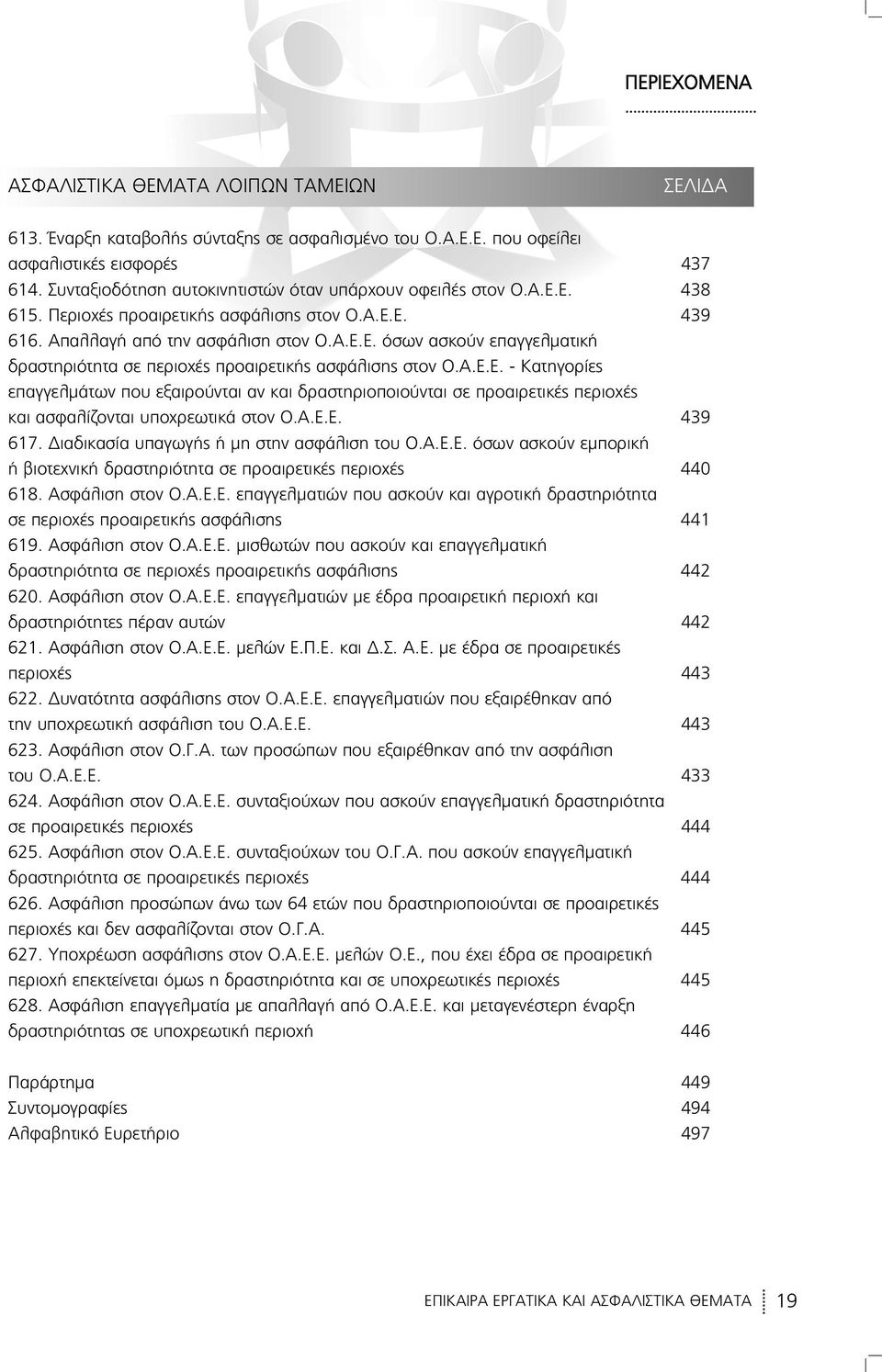 ΠΕΡΙΕΧΟΜΕΝΑ

ΑΣΦΑΛΙΣΤΙΚΑ ΘΕΜΑΤΑ ΛΟΙΠΩΝ ΤΑΜΕΙΩΝ ΣΕΛΙΔΑ

613. Έναρξη καταβολής σύνταξης σε ασφαλισμένο του Ο.Α.Ε.Ε. που οφείλει ασφαλιστικές εισφορές 437
614. Συνταξιοδότηση αυτοκινητιστών όταν υπάρχουν οφειλές στον Ο.Α.Ε.Ε. 438
615. Περιοχές προαιρετικής ασφάλισης στον Ο.Α.Ε.Ε. 439
616. Απαλλαγή από την ασφάλιση στον Ο.Α.Ε.Ε. όσων ασκούν επαγγελματική δραστηριότητα σε περιοχές προαιρετικής ασφάλισης στον Ο.Α.Ε.Ε. - Κατηγορίες επαγγελμάτων που εξαιρούνται αν και δραστηριοποιούνται σε προαιρετικές περιοχές και ασφαλίζονται υποχρεωτικά στον Ο.Α.Ε.Ε. 439
617. Διαδικασία υπαγωγής ή μη στην ασφάλιση του Ο.Α.Ε.Ε. όσων ασκούν εμπορική ή βιοτεχνική δραστηριότητα σε προαιρετικές περιοχές 440
618. Ασφάλιση στον Ο.Α.Ε.Ε. επαγγελματιών που ασκούν και αγροτική δραστηριότητα σε περιοχές προαιρετικής ασφάλισης 441
619. Ασφάλιση στον Ο.Α.Ε.Ε. μισθωτών που ασκούν και επαγγελματική δραστηριότητα σε περιοχές προαιρετικής ασφάλισης 442
620. Ασφάλιση στον Ο.Α.Ε.Ε. επαγγελματιών με έδρα προαιρετική περιοχή και δραστηριότητες πέραν αυτών 442
621. Ασφάλιση στον Ο.Α.Ε.Ε. μελών Ε.Π.Ε. και Δ.Σ. Α.Ε. με έδρα σε προαιρετικές περιοχές 443
622. Δυνατότητα ασφάλισης στον Ο.Α.Ε.Ε. επαγγελματιών που εξαιρέθηκαν από την υποχρεωτική ασφάλιση του Ο.Α.Ε.Ε. 443
623. Ασφάλιση στον Ο.Γ.Α. των προσώπων που εξαιρέθηκαν από την ασφάλιση του Ο.Α.Ε.Ε. 433
624. Ασφάλιση στον Ο.Α.Ε.Ε. συνταξιούχων που ασκούν επαγγελματική δραστηριότητα σε προαιρετικές περιοχές 444
625. Ασφάλιση στον Ο.Α.Ε.Ε. συνταξιούχων του Ο.Γ.Α. που ασκούν επαγγελματική δραστηριότητα σε προαιρετικές περιοχές 444
626. Ασφάλιση προσώπων άνω των 64 ετών που δραστηριοποιούνται σε προαιρετικές περιοχές και δεν ασφαλίζονται στον Ο.Γ.Α. 445
627. Υποχρέωση ασφάλισης στον Ο.Α.Ε.Ε. μελών Ο.Ε., που έχει έδρα σε προαιρετική περιοχή επεκτείνεται όμως η δραστηριότητα και σε υποχρεωτικές περιοχές 445
628. Ασφάλιση επαγγελματία με απαλλαγή από Ο.Α.Ε.Ε. και μεταγενέστερη έναρξη δραστηριότητας σε υποχρεωτική περιοχή 446

Παράρτημα 449
Συντομογραφίες 494
Αλφαβητικό Ευρετήριο 497

ΕΠΙΚΑΙΡΑ ΕΡΓΑΤΙΚΑ ΚΑΙ ΑΣΦΑΛΙΣΤΙΚΑ ΘΕΜΑΤΑ 19